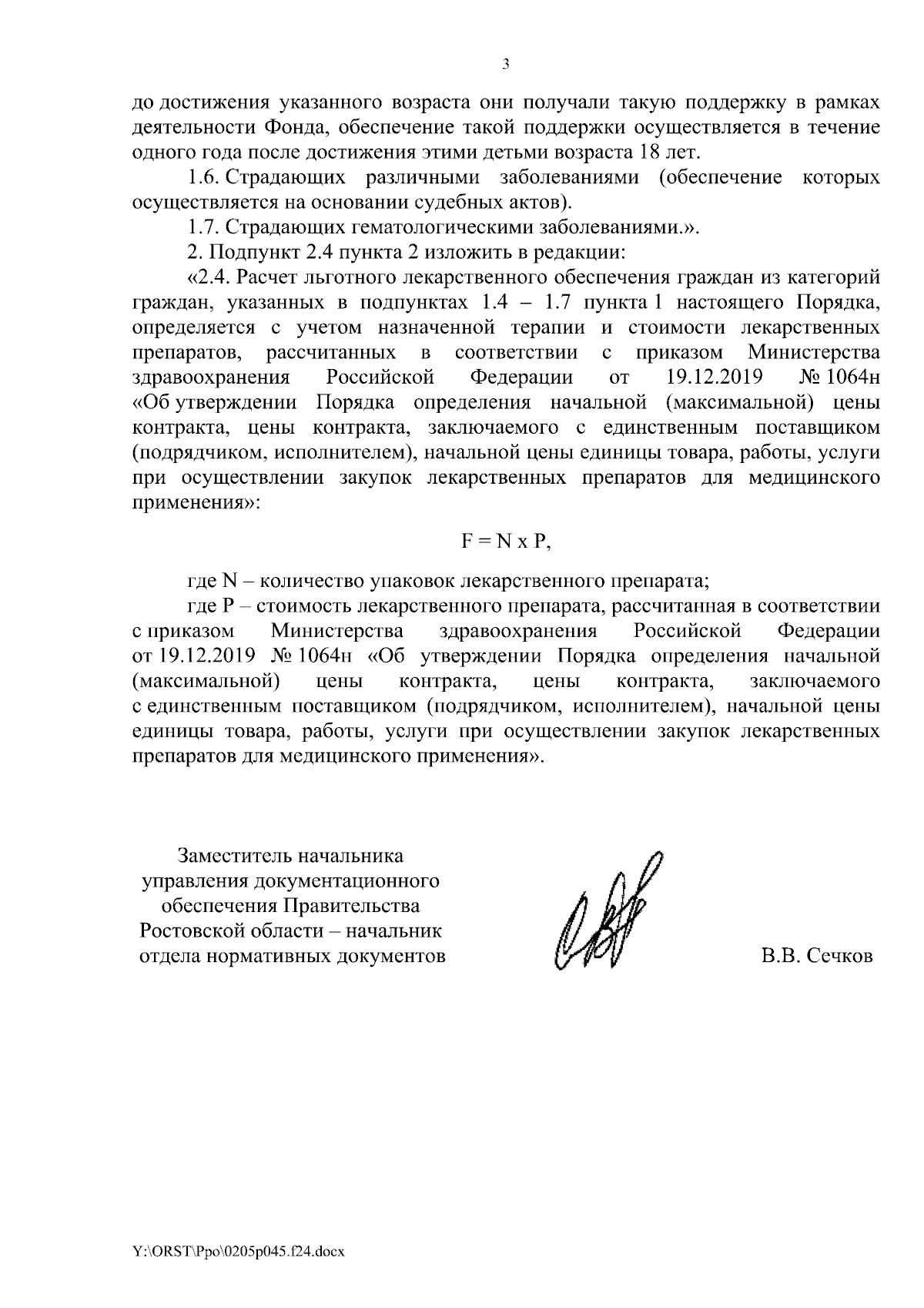 3

до достижения указанного возраста они получали такую поддержку в рамках деятельности Фонда, обеспечение такой поддержки осуществляется в течение одного года после достижения этими детьми возраста 18 лет.

1.6. Страдающих различными заболеваниями (обеспечение которых осуществляется на основании судебных актов).

1.7. Страдающих гематологическими заболеваниями.».

2. Подпункт 2.4 пункта 2 изложить в редакции:

«2.4. Расчет льготного лекарственного обеспечения граждан из категорий граждан, указанных в подпунктах 1.4 – 1.7 пункта 1 настоящего Порядка, определяется с учетом назначенной терапии и стоимости лекарственных препаратов, рассчитанных в соответствии с приказом Министерства здравоохранения Российской Федерации от 19.12.2019 № 1064н «Об утверждении Порядка определения начальной (максимальной) цены контракта, цены контракта, заключаемого с единственным поставщиком (подрядчиком, исполнителем), начальной цены единицы товара, работы, услуги при осуществлении закупок лекарственных препаратов для медицинского применения»:

$F = N \times P$,

где N – количество упаковок лекарственного препарата;

где P – стоимость лекарственного препарата, рассчитанная в соответствии с приказом Министерства здравоохранения Российской Федерации от 19.12.2019 № 1064н «Об утверждении Порядка определения начальной (максимальной) цены контракта, цены контракта, заключаемого с единственным поставщиком (подрядчиком, исполнителем), начальной цены единицы товара, работы, услуги при осуществлении закупок лекарственных препаратов для медицинского применения».

Заместитель начальника управления документационного обеспечения Правительства Ростовской области – начальник отдела нормативных документов

В.В. Сечков

Y:\ORST\Ppo\0205p045.f24.docx